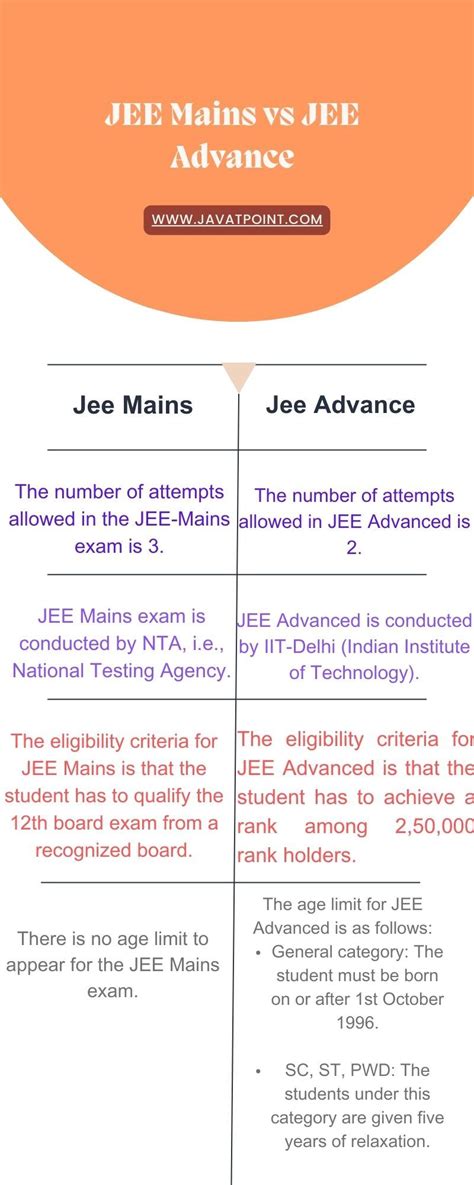 JEE Mains vs JEE Advance

WWW.JAVATPOINT.COM

| Jee Mains | Jee Advance |
|---|---|
| The number of attempts allowed in the JEE-Mains exam is 3. | The number of attempts allowed in JEE Advanced is 2. |
| JEE Mains exam is conducted by NTA, i.e., National Testing Agency. | JEE Advanced is conducted by IIT-Delhi (Indian Institute of Technology). |
| The eligibility criteria for JEE Mains is that the student has to qualify the 12th board exam from a recognized board. | The eligibility criteria for JEE Advanced is that the student has to achieve a rank among 2,50,000 rank holders. |
| There is no age limit to appear for the JEE Mains exam. | The age limit for JEE Advanced is as follows: • General category: The student must be born on or after 1st October 1996. • SC, ST, PWD: The students under this category are given five years of relaxation. |